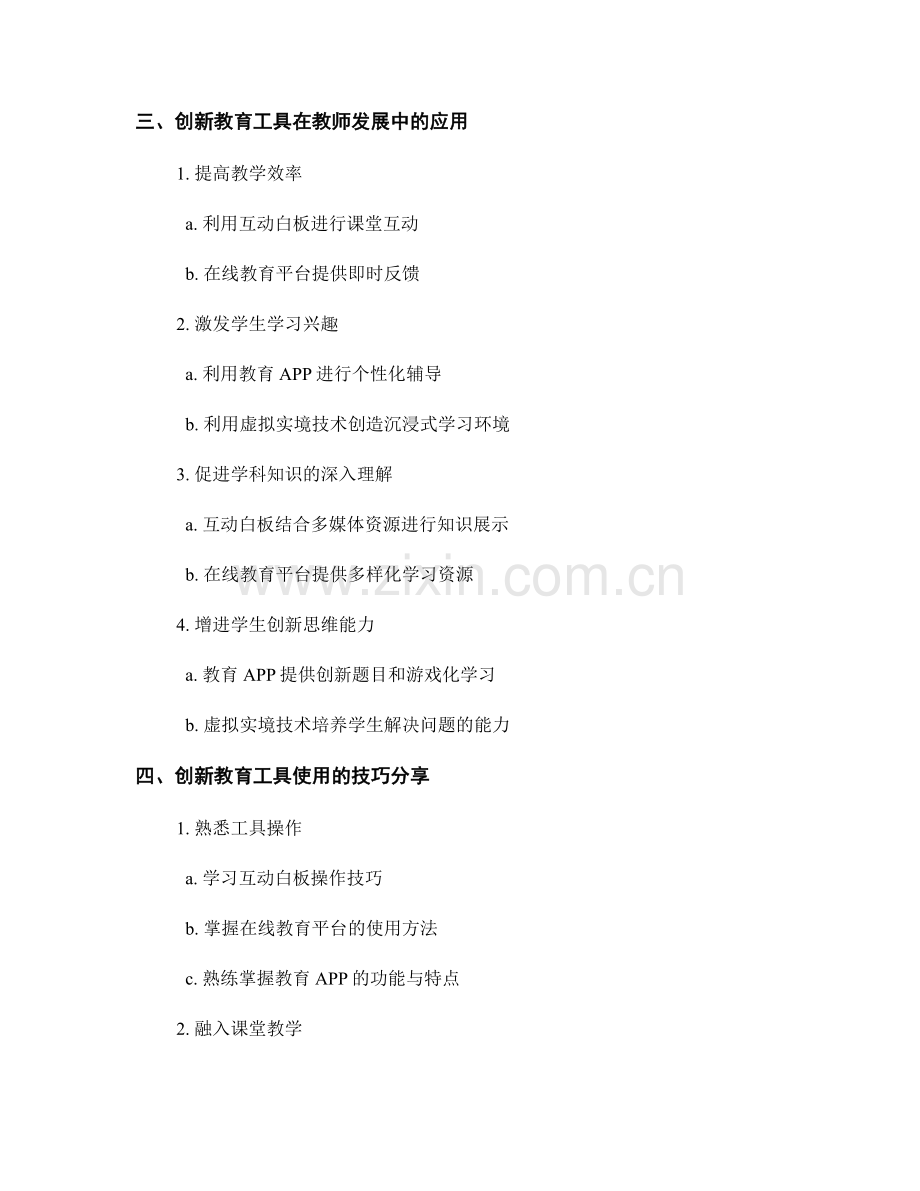 三、创新教育工具在教师发展中的应用

1. 提高教学效率

a. 利用互动白板进行课堂互动

b. 在线教育平台提供即时反馈

2. 激发学生学习兴趣

a. 利用教育 APP 进行个性化辅导

b. 利用虚拟实境技术创造沉浸式学习环境

3. 促进学科知识的深入理解

a. 互动白板结合多媒体资源进行知识展示

b. 在线教育平台提供多样化学习资源

www.zixin.com.cn

4. 增进学生创新思维能力

a. 教育 APP 提供创新题目和游戏化学习

b. 虚拟实境技术培养学生解决问题的能力

四、创新教育工具使用的技巧分享

1. 熟悉工具操作

a. 学习互动白板操作技巧

b. 掌握在线教育平台的使用方法

c. 熟练掌握教育 APP 的功能与特点

2. 融入课堂教学